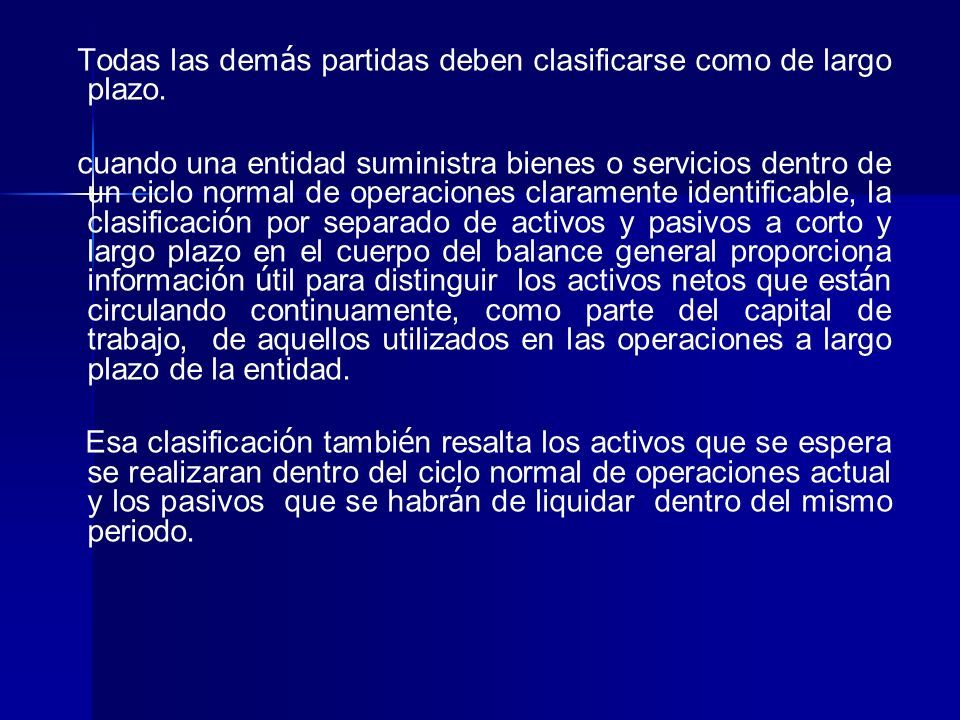 Todas las demás partidas deben clasificarse como de largo plazo.

cuando una entidad suministra bienes o servicios dentro de un ciclo normal de operaciones claramente identificable, la clasificación por separado de activos y pasivos a corto y largo plazo en el cuerpo del balance general proporciona información útil para distinguir los activos netos que están circulando continuamente, como parte del capital de trabajo, de aquellos utilizados en las operaciones a largo plazo de la entidad.

Esa clasificación también resalta los activos que se espera se realizaran dentro del ciclo normal de operaciones actual y los pasivos que se habrán de liquidar dentro del mismo periodo.